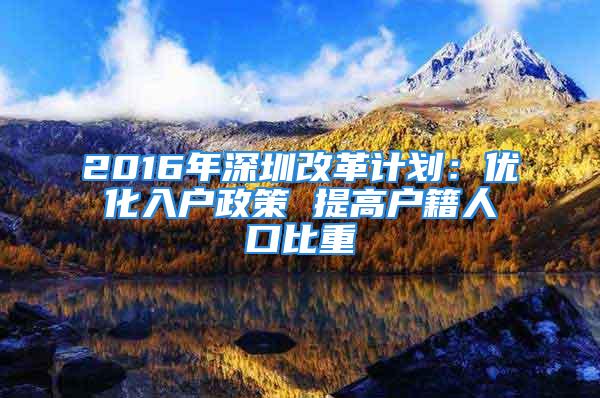 2016年深圳改革计划：优化入户政策 提高户籍人口比重